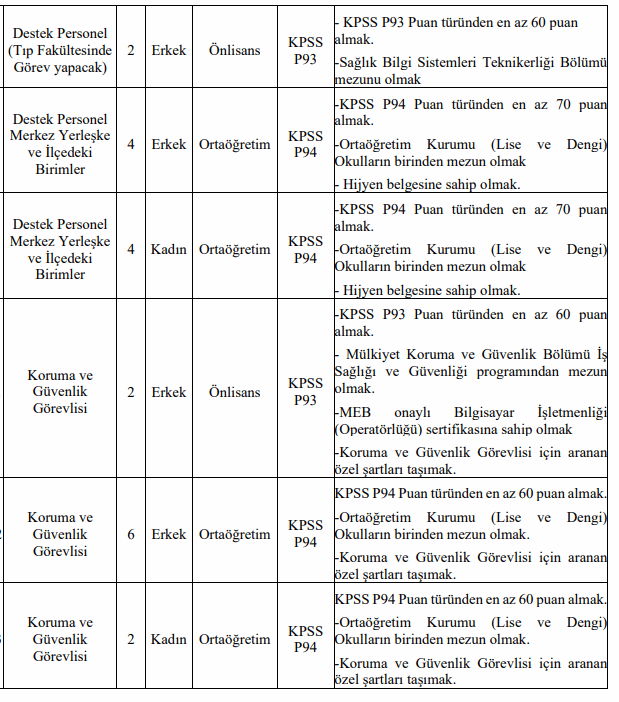 | Destek Personel (Tıp Fakültesinde Görev yapacak) | 2 | Erkek | Önlisans | KPSS P93 | - KPSS P93 Puan türünden en az 60 puan almak. -Sağlık Bilgi Sistemleri Teknikerliği Bölümü mezunu olmak |
|---|---|---|---|---|---|
| Destek Personel Merkez Yerleşke ve İlçedeki Birimler | 4 | Erkek | Ortaöğretim | KPSS P94 | -KPSS P94 Puan türünden en az 70 puan almak. -Ortaöğretim Kurumu (Lise ve Dengi) Okulların birinden mezun olmak - Hijyen belgesine sahip olmak. |
| Destek Personel Merkez Yerleşke ve İlçedeki Birimler | 4 | Kadın | Ortaöğretim | KPSS P94 | -KPSS P94 Puan türünden en az 70 puan almak. -Ortaöğretim Kurumu (Lise ve Dengi) Okulların birinden mezun olmak - Hijyen belgesine sahip olmak. |
| Koruma ve Güvenlik Görevlisi | 2 | Erkek | Önlisans | KPSS P93 | -KPSS P93 Puan türünden en az 60 puan almak. - Mülkiyet Koruma ve Güvenlik Bölümü İş Sağlığı ve Güvenliği programından mezun olmak. -MEB onaylı Bilgisayar İşletmenliği (Operatörlüğü) sertifikasına sahip olmak -Koruma ve Güvenlik Görevlisi için aranan özel şartları taşımak. |
| Koruma ve Güvenlik Görevlisi | 6 | Erkek | Ortaöğretim | KPSS P94 | KPSS P94 Puan türünden en az 60 puan almak. -Ortaöğretim Kurumu (Lise ve Dengi) Okulların birinden mezun olmak. -Koruma ve Güvenlik Görevlisi için aranan özel şartları taşımak. |
| Koruma ve Güvenlik Görevlisi | 2 | Kadın | Ortaöğretim | KPSS P94 | KPSS P94 Puan türünden en az 60 puan almak. -Ortaöğretim Kurumu (Lise ve Dengi) Okulların birinden mezun olmak. -Koruma ve Güvenlik Görevlisi için aranan özel şartları taşımak. |